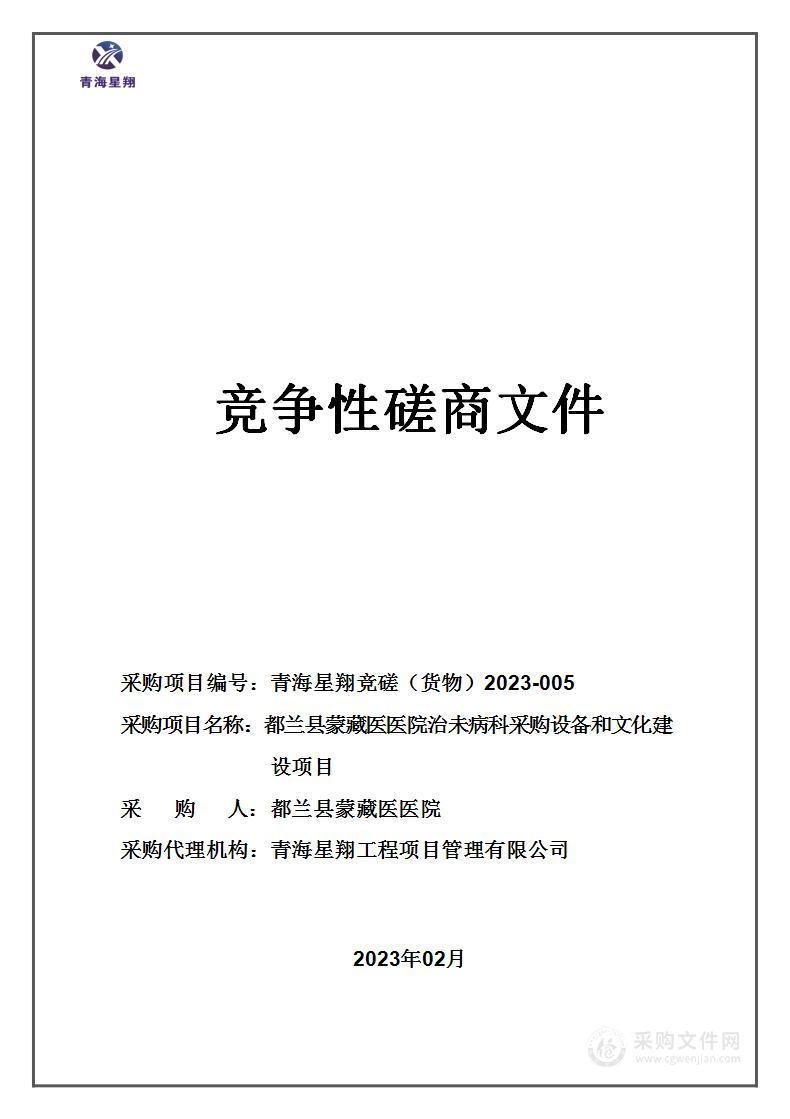 青海星翔

竞争性磋商文件

采购项目编号：青海星翔竞磋（货物）2023-005

采购项目名称：都兰县蒙藏医医院治未病科采购设备和文化建设项目

采　购　人：都兰县蒙藏医医院

采购代理机构：青海星翔工程项目管理有限公司

2023年02月

采购文件网
www.cgwenjian.com